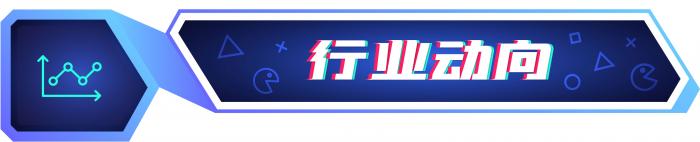 行业动向